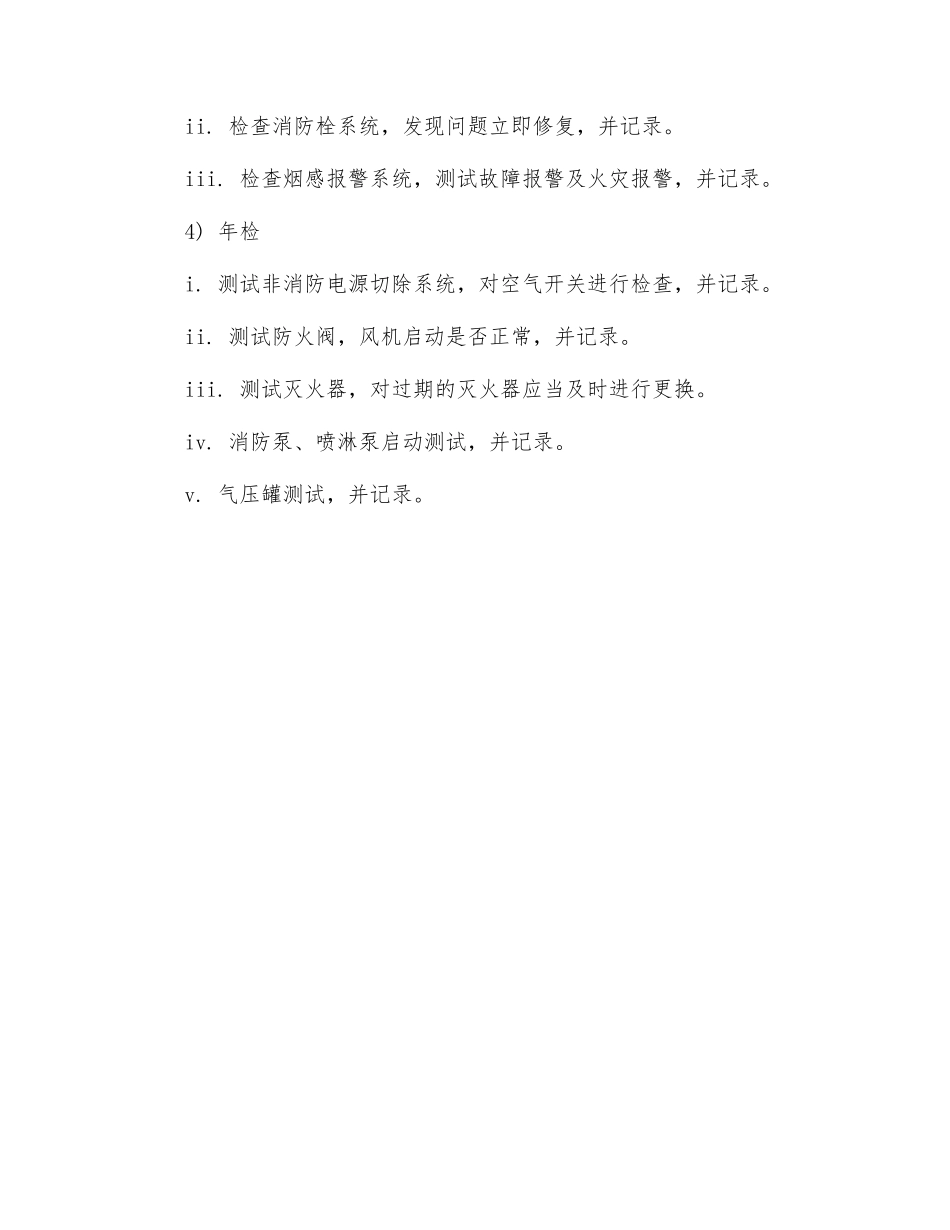 ii. 检查消防栓系统，发现问题立即修复，并记录。

iii. 检查烟感报警系统，测试故障报警及火灾报警，并记录。

4) 年检

i. 测试非消防电源切除系统，对空气开关进行检查，并记录。

ii. 测试防火阀，风机启动是否正常，并记录。

iii. 测试灭火器，对过期的灭火器应当及时进行更换。

iv. 消防泵、喷淋泵启动测试，并记录。

v. 气压罐测试，并记录。